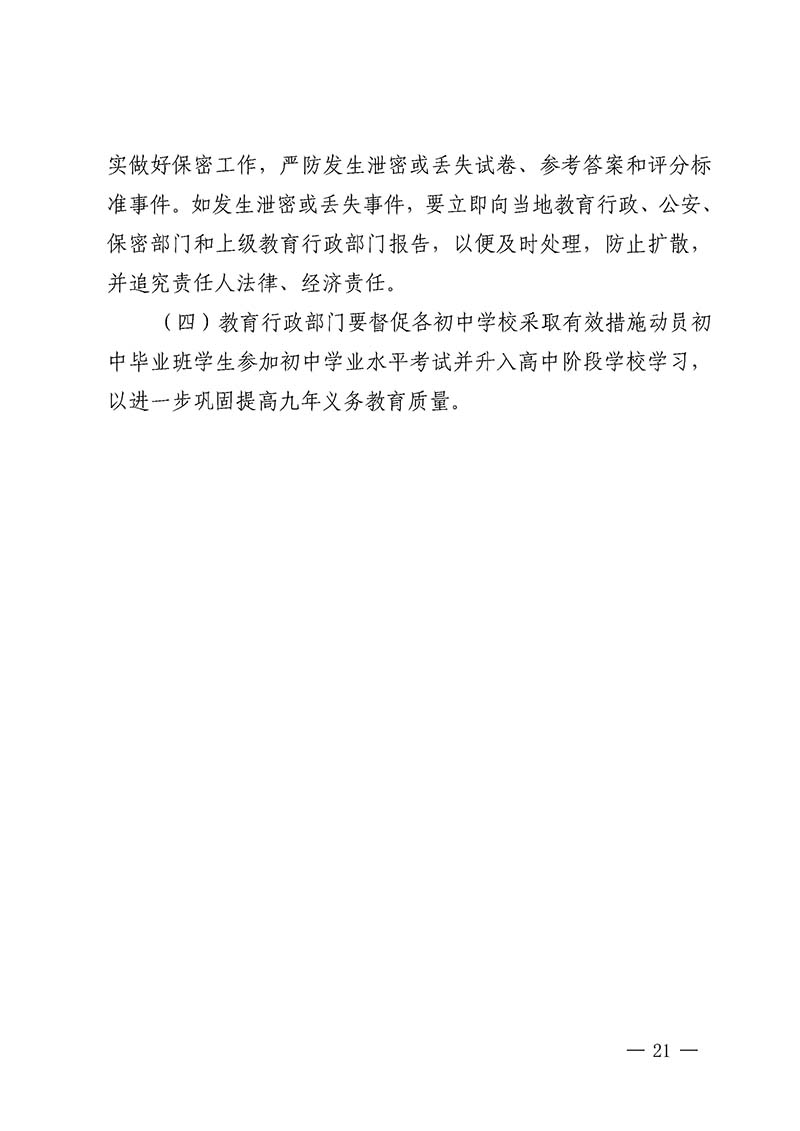 实做好保密工作，严防发生泄密或丢失试卷、参考答案和评分标准事件。如发生泄密或丢失事件，要立即向当地教育行政、公安、保密部门和上级教育行政部门报告，以便及时处理，防止扩散，并追究责任人法律、经济责任。

（四）教育行政部门要督促各初中学校采取有效措施动员初中毕业班学生参加初中学业水平考试并升入高中阶段学校学习，以进一步巩固提高九年义务教育质量。

— 21 —